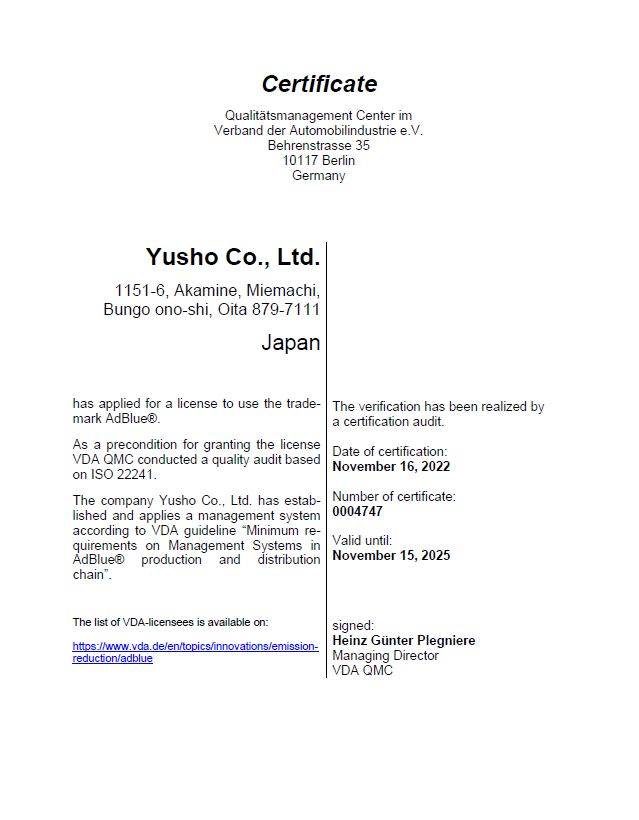 Certificate

Qualitätsmanagement Center im
Verband der Automobilindustrie e.V.
Behrenstrasse 35
10117 Berlin
Germany

Yusho Co., Ltd.

1151-6, Akamine, Miemachi,
Bungo ono-shi, Oita 879-7111

Japan

has applied for a license to use the trademark AdBlue®.

As a precondition for granting the license VDA QMC conducted a quality audit based on ISO 22241.

The company Yusho Co., Ltd. has established and applies a management system according to VDA guideline “Minimum requirements on Management Systems in AdBlue® production and distribution chain”.

The list of VDA-licensees is available on:

https://www.vda.de/en/topics/innovations/emission-reduction/adblue

The verification has been realized by a certification audit.

Date of certification:
November 16, 2022

Number of certificate:
0004747

Valid until:
November 15, 2025

signed:
Heinz Günter Plegniere
Managing Director
VDA QMC